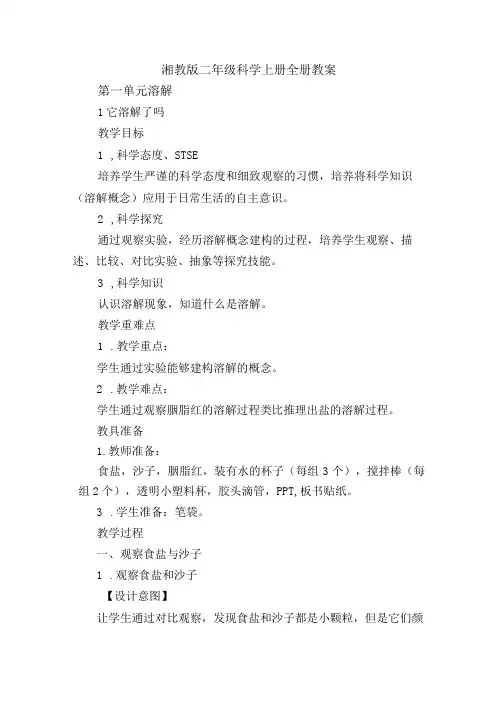 湘教版二年级科学上册全册教案

第一单元溶解

1 它溶解了吗

教学目标

1 ,科学态度、STSE

培养学生严谨的科学态度和细致观察的习惯，培养将科学知识（溶解概念）应用于日常生活的自主意识。

2 ,科学探究

通过观察实验，经历溶解概念建构的过程，培养学生观察、描述、比较、对比实验、抽象等探究技能。

3 ,科学知识

认识溶解现象，知道什么是溶解。

教学重难点

1 .教学重点：

学生通过实验能够建构溶解的概念。

2 .教学难点：

学生通过观察胭脂红的溶解过程类比推理出盐的溶解过程。

教具准备

1.教师准备：

食盐，沙子，胭脂红，装有水的杯子（每组 3 个），搅拌棒（每组 2 个），透明小塑料杯，胶头滴管，PPT,板书贴纸。

3 .学生准备：笔袋。

教学过程

一、观察食盐与沙子

1 .观察食盐和沙子

【设计意图】

让学生通过对比观察，发现食盐和沙子都是小颗粒，但是它们颜